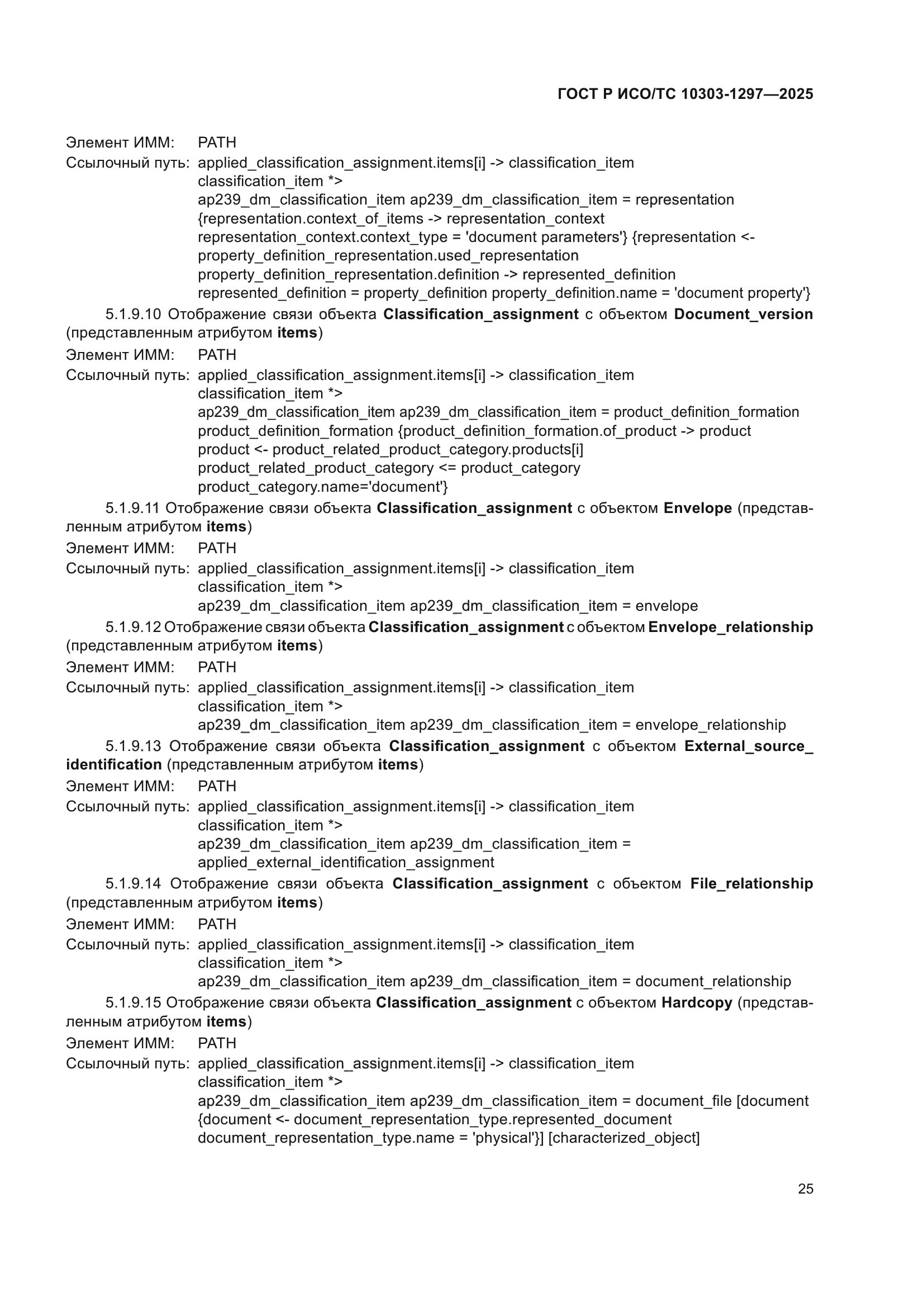 ГОСТ Р ИСО/ТС 10303-1297—2025

Элемент ИММ: PATH
Ссылочный путь: applied_classification_assignment.items[i] -> classification_item
classification_item *>
ap239_dm_classification_item ap239_dm_classification_item = representation
{representation.context_of_items -> representation_context
representation_context.context_type = 'document parameters'} {representation <-
property_definition_representation.used_representation
property_definition_representation.definition -> represented_definition
represented_definition = property_definition property_definition.name = 'document property'}

5.1.9.10 Отображение связи объекта Classification_assignment с объектом Document_version (представленным атрибутом items)
Элемент ИММ: PATH
Ссылочный путь: applied_classification_assignment.items[i] -> classification_item
classification_item *>
ap239_dm_classification_item ap239_dm_classification_item = product_definition_formation
product_definition_formation {product_definition_formation.of_product -> product
product <- product_related_product_category.products[i]
product_related_product_category <= product_category
product_category.name='document'}

5.1.9.11 Отображение связи объекта Classification_assignment с объектом Envelope (представленным атрибутом items)
Элемент ИММ: PATH
Ссылочный путь: applied_classification_assignment.items[i] -> classification_item
classification_item *>
ap239_dm_classification_item ap239_dm_classification_item = envelope

5.1.9.12 Отображение связи объекта Classification_assignment с объектом Envelope_relationship (представленным атрибутом items)
Элемент ИММ: PATH
Ссылочный путь: applied_classification_assignment.items[i] -> classification_item
classification_item *>
ap239_dm_classification_item ap239_dm_classification_item = envelope_relationship

5.1.9.13 Отображение связи объекта Classification_assignment с объектом External_source_identification (представленным атрибутом items)
Элемент ИММ: PATH
Ссылочный путь: applied_classification_assignment.items[i] -> classification_item
classification_item *>
ap239_dm_classification_item ap239_dm_classification_item =
applied_external_identification_assignment

5.1.9.14 Отображение связи объекта Classification_assignment с объектом File_relationship (представленным атрибутом items)
Элемент ИММ: PATH
Ссылочный путь: applied_classification_assignment.items[i] -> classification_item
classification_item *>
ap239_dm_classification_item ap239_dm_classification_item = document_relationship

5.1.9.15 Отображение связи объекта Classification_assignment с объектом Hardcopy (представленным атрибутом items)
Элемент ИММ: PATH
Ссылочный путь: applied_classification_assignment.items[i] -> classification_item
classification_item *>
ap239_dm_classification_item ap239_dm_classification_item = document_file [document
{document <- document_representation_type.represented_document
document_representation_type.name = 'physical'}] [characterized_object]

25